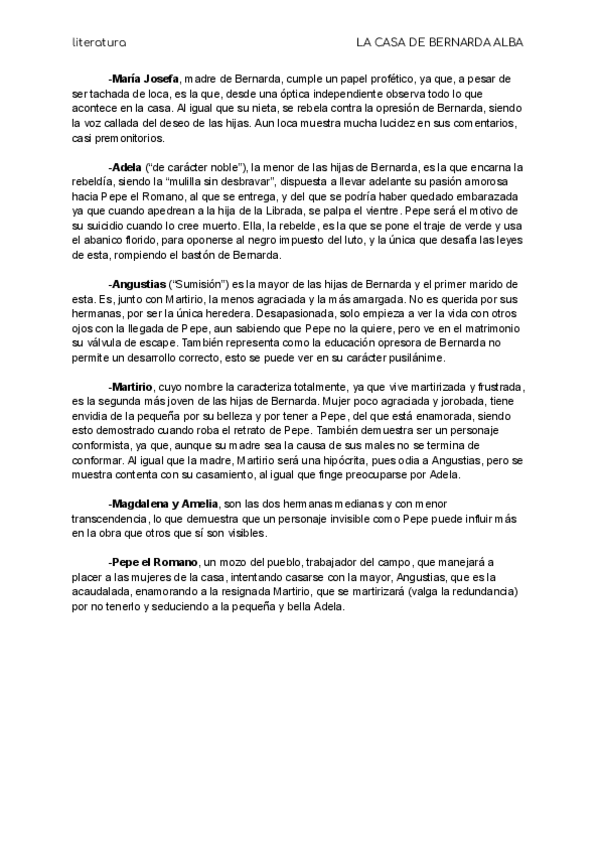 literatura

LA CASA DE BERNARDA ALBA

-María Josefa, madre de Bernarda, cumple un papel profético, ya que, a pesar de ser tachada de loca, es la que, desde una óptica independiente observa todo lo que acontece en la casa. Al igual que su nieta, se rebela contra la opresión de Bernarda, siendo la voz callada del deseo de las hijas. Aun loca muestra mucha lucidez en sus comentarios, casi premonitorios.

-Adela ("de carácter noble"), la menor de las hijas de Bernarda, es la que encarna la rebeldía, siendo la "mulilla sin desbravar", dispuesta a llevar adelante su pasión amorosa hacia Pepe el Romano, al que se entrega, y del que se podría haber quedado embarazada ya que cuando apedrean a la hija de la Librada, se palpa el vientre. Pepe será el motivo de su suicidio cuando lo cree muerto. Ella, la rebelde, es la que se pone el traje de verde y usa el abanico florido, para oponerse al negro impuesto del luto, y la única que desafía las leyes de esta, rompiendo el bastón de Bernarda.

-Angustias ("Sumisión") es la mayor de las hijas de Bernarda y el primer marido de esta. Es, junto con Martirio, la menos agraciada y la más amargada. No es querida por sus hermanas, por ser la única heredera. Desapasionada, solo empieza a ver la vida con otros ojos con la llegada de Pepe, aun sabiendo que Pepe no la quiere, pero ve en el matrimonio su válvula de escape. También representa como la educación opresora de Bernarda no permite un desarrollo correcto, esto se puede ver en su carácter pusilánime.

-Martirio, cuyo nombre la caracteriza totalmente, ya que vive martirizada y frustrada, es la segunda más joven de las hijas de Bernarda. Mujer poco agraciada y jorobada, tiene envidia de la pequeña por su belleza y por tener a Pepe, del que está enamorada, siendo esto demostrado cuando roba el retrato de Pepe. También demuestra ser un personaje conformista, ya que, aunque su madre sea la causa de sus males no se termina de conformar. Al igual que la madre, Martirio será una hipócrita, pues odia a Angustias, pero se muestra contenta con su casamiento, al igual que finge preocuparse por Adela.

-Magdalena y Amelia, son las dos hermanas medianas y con menor transcendencia, lo que demuestra que un personaje invisible como Pepe puede influir más en la obra que otros que sí son visibles.

-Pepe el Romano, un mozo del pueblo, trabajador del campo, que manejará a placer a las mujeres de la casa, intentando casarse con la mayor, Angustias, que es la acaudalada, enamorando a la resignada Martirio, que se martirizará (valga la redundancia) por no tenerlo y seduciendo a la pequeña y bella Adela.